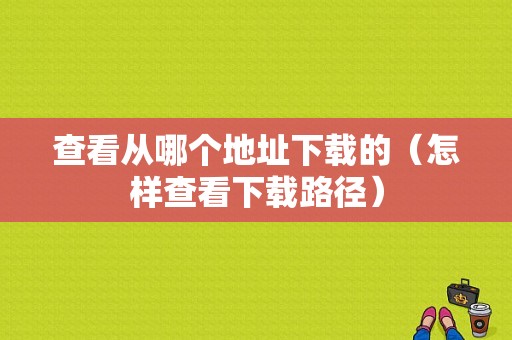 查看从哪个地址下载的（怎样查看下载路径）